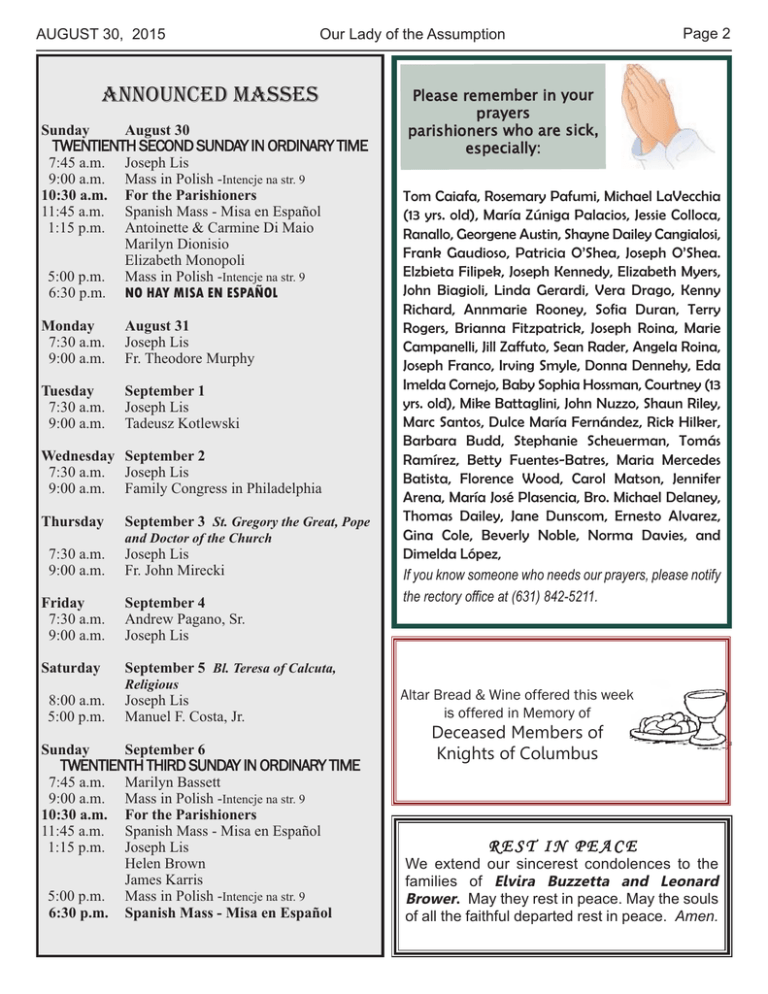 AUGUST 30, 2015    Our Lady of the Assumption    Page 2

ANNOUNCED MASSES

Sunday August 30
TWENTIENTH SECOND SUNDAY IN ORDINARY TIME
7:45 a.m. Joseph Lis
9:00 a.m. Mass in Polish -Intencje na str. 9
10:30 a.m. For the Parishioners
11:45 a.m. Spanish Mass - Misa en Español
1:15 p.m. Antoinette & Carmine Di Maio
Marilyn Dionisio
Elizabeth Monopoli
5:00 p.m. Mass in Polish -Intencje na str. 9
6:30 p.m. NO HAY MISA EN ESPAÑOL

Monday August 31
7:30 a.m. Joseph Lis
9:00 a.m. Fr. Theodore Murphy

Tuesday September 1
7:30 a.m. Joseph Lis
9:00 a.m. Tadeusz Kotlewski

Wednesday September 2
7:30 a.m. Joseph Lis
9:00 a.m. Family Congress in Philadelphia

Thursday September 3 St. Gregory the Great, Pope and Doctor of the Church
7:30 a.m. Joseph Lis
9:00 a.m. Fr. John Mirecki

Friday September 4
7:30 a.m. Andrew Pagano, Sr.
9:00 a.m. Joseph Lis

Saturday September 5 Bl. Teresa of Calcuta, Religious
8:00 a.m. Joseph Lis
5:00 p.m. Manuel F. Costa, Jr.

Sunday September 6
TWENTIENTH THIRD SUNDAY IN ORDINARY TIME
7:45 a.m. Marilyn Bassett
9:00 a.m. Mass in Polish -Intencje na str. 9
10:30 a.m. For the Parishioners
11:45 a.m. Spanish Mass - Misa en Español
1:15 p.m. Joseph Lis
Helen Brown
James Karris
5:00 p.m. Mass in Polish -Intencje na str. 9
6:30 p.m. Spanish Mass - Misa en Español

Please remember in your prayers parishioners who are sick, especially:

Tom Caiafa, Rosemary Pafumi, Michael LaVecchia (13 yrs. old), María Zúniga Palacios, Jessie Colloca, Ranallo, Georgene Austin, Shayne Dailey Cangialosi, Frank Gaudioso, Patricia O'Shea, Joseph O'Shea. Elzbieta Filipek, Joseph Kennedy, Elizabeth Myers, John Biagioli, Linda Gerardi, Vera Drago, Kenny Richard, Annmarie Rooney, Sofia Duran, Terry Rogers, Brianna Fitzpatrick, Joseph Roina, Marie Campanelli, Jill Zaffuto, Sean Rader, Angela Roina, Joseph Franco, Irving Smyle, Donna Dennehy, Eda Imelda Cornejo, Baby Sophia Hossman, Courtney (13 yrs. old), Mike Battaglini, John Nuzzo, Shaun Riley, Marc Santos, Dulce María Fernández, Rick Hilker, Barbara Budd, Stephanie Scheuerman, Tomás Ramírez, Betty Fuentes-Batres, Maria Mercedes Batista, Florence Wood, Carol Matson, Jennifer Arena, María José Plasencia, Bro. Michael Delaney, Thomas Dailey, Jane Dunscom, Ernesto Alvarez, Gina Cole, Beverly Noble, Norma Davies, and Dimelda López,
If you know someone who needs our prayers, please notify the rectory office at (631) 842-5211.

Altar Bread & Wine offered this week is offered in Memory of
Deceased Members of Knights of Columbus

REST IN PEACE
We extend our sincerest condolences to the families of Elvira Buzzetta and Leonard Brower. May they rest in peace. May the souls of all the faithful departed rest in peace. Amen.